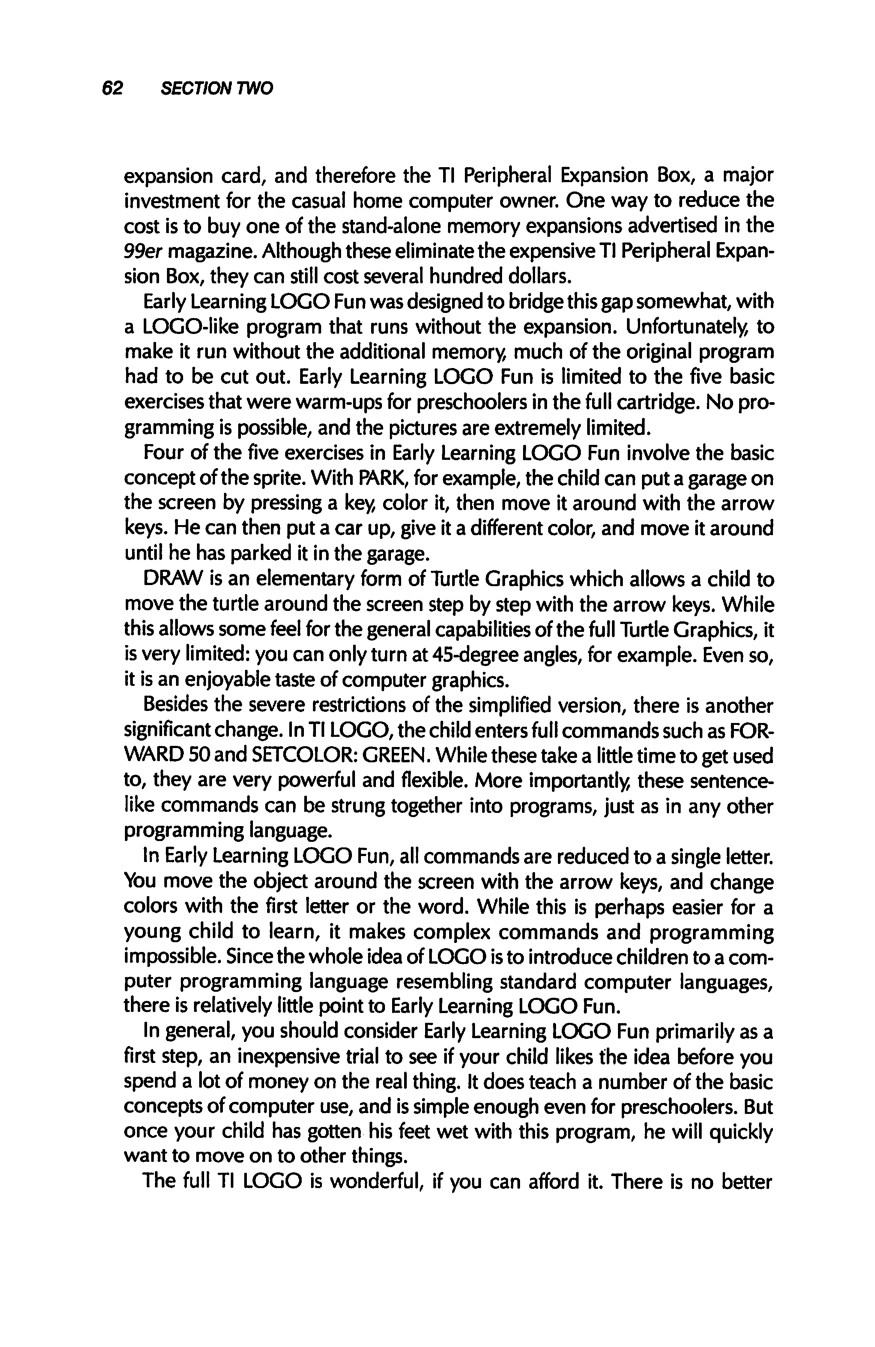 62 SECTION TWO

expansion card, and therefore the TI Peripheral Expansion Box, a major investment for the casual home computer owner. One way to reduce the cost is to buy one of the stand-alone memory expansions advertised in the 99er magazine. Although these eliminate the expensive TI Peripheral Expansion Box, they can still cost several hundred dollars.

Early Learning LOGO Fun was designed to bridge this gap somewhat, with a LOGO-like program that runs without the expansion. Unfortunately, to make it run without the additional memory, much of the original program had to be cut out. Early Learning LOGO Fun is limited to the five basic exercises that were warm-ups for preschoolers in the full cartridge. No programming is possible, and the pictures are extremely limited.

Four of the five exercises in Early Learning LOGO Fun involve the basic concept of the sprite. With PARK, for example, the child can put a garage on the screen by pressing a key, color it, then move it around with the arrow keys. He can then put a car up, give it a different color, and move it around until he has parked it in the garage.

DRAW is an elementary form of Turtle Graphics which allows a child to move the turtle around the screen step by step with the arrow keys. While this allows some feel for the general capabilities of the full Turtle Graphics, it is very limited: you can only turn at 45-degree angles, for example. Even so, it is an enjoyable taste of computer graphics.

Besides the severe restrictions of the simplified version, there is another significant change. In TI LOGO, the child enters full commands such as FORWARD 50 and SETCOLOR: GREEN. While these take a little time to get used to, they are very powerful and flexible. More importantly, these sentence-like commands can be strung together into programs, just as in any other programming language.

In Early Learning LOGO Fun, all commands are reduced to a single letter. You move the object around the screen with the arrow keys, and change colors with the first letter or the word. While this is perhaps easier for a young child to learn, it makes complex commands and programming impossible. Since the whole idea of LOGO is to introduce children to a computer programming language resembling standard computer languages, there is relatively little point to Early Learning LOGO Fun.

In general, you should consider Early Learning LOGO Fun primarily as a first step, an inexpensive trial to see if your child likes the idea before you spend a lot of money on the real thing. It does teach a number of the basic concepts of computer use, and is simple enough even for preschoolers. But once your child has gotten his feet wet with this program, he will quickly want to move on to other things.

The full TI LOGO is wonderful, if you can afford it. There is no better